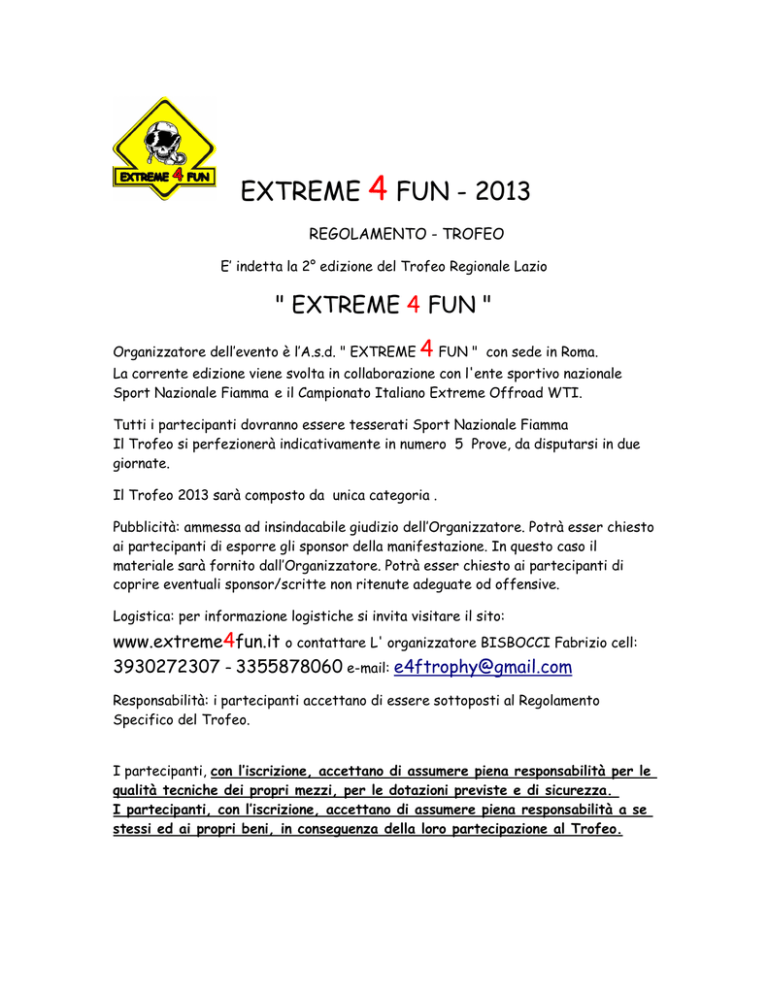 EXTREME 4 FUN

EXTREME 4 FUN - 2013

REGOLAMENTO - TROFEO

E' indetta la 2° edizione del Trofeo Regionale Lazio

" EXTREME 4 FUN "

Organizzatore dell'evento è l'A.s.d. " EXTREME 4 FUN " con sede in Roma. La corrente edizione viene svolta in collaborazione con l'ente sportivo nazionale Sport Nazionale Fiamma e il Campionato Italiano Extreme Offroad WTI.

Tutti i partecipanti dovranno essere tesserati Sport Nazionale Fiamma
Il Trofeo si perfezionerà indicativamente in numero 5 Prove, da disputarsi in due giornate.

Il Trofeo 2013 sarà composto da unica categoria .

Pubblicità: ammessa ad insindacabile giudizio dell'Organizzatore. Potrà esser chiesto ai partecipanti di esporre gli sponsor della manifestazione. In questo caso il materiale sarà fornito dall'Organizzatore. Potrà esser chiesto ai partecipanti di coprire eventuali sponsor/scritte non ritenute adeguate od offensive.

Logistica: per informazione logistiche si invita visitare il sito: www.extreme4fun.it o contattare L' organizzatore BISBOCCI Fabrizio cell: 3930272307 - 3355878060 e-mail: e4ftrophy@gmail.com

Responsabilità: i partecipanti accettano di essere sottoposti al Regolamento Specifico del Trofeo.

I partecipanti, con l'iscrizione, accettano di assumere piena responsabilità per le qualità tecniche dei propri mezzi, per le dotazioni previste e di sicurezza.
I partecipanti, con l'iscrizione, accettano di assumere piena responsabilità a se stessi ed ai propri beni, in conseguenza della loro partecipazione al Trofeo.